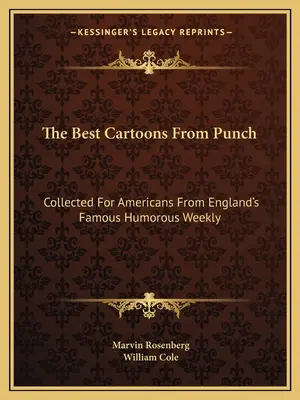 —KESSINGER'S LEGACY REPRINTS—

The Best Cartoons From Punch

Collected For Americans From England's Famous Humorous Weekly

Marvin Rosenberg
William Cole